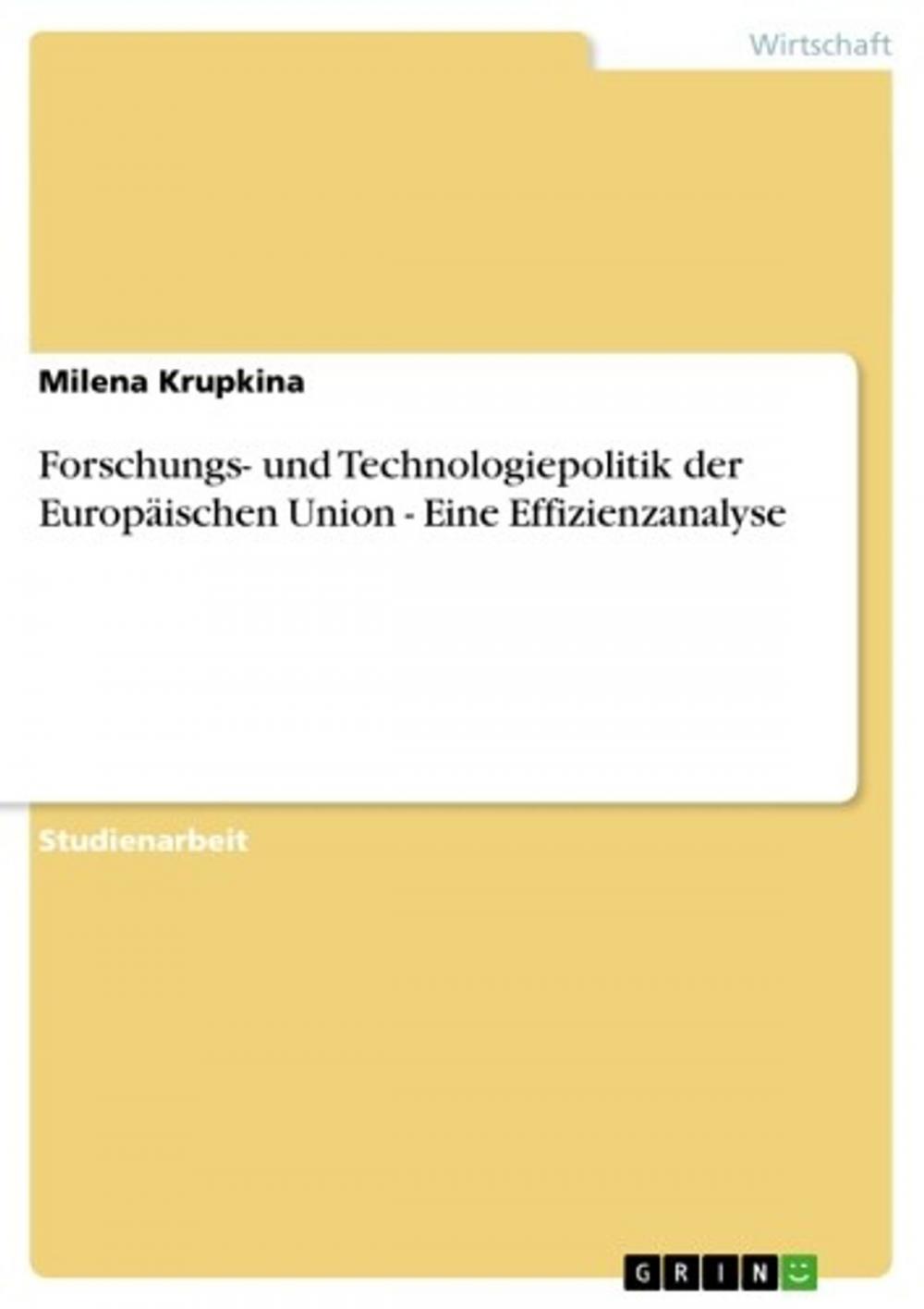 Wirtschaft

Milena Krupkina

Forschungs- und Technologiepolitik der Europäischen Union - Eine Effizienzanalyse

Studienarbeit

GRIN